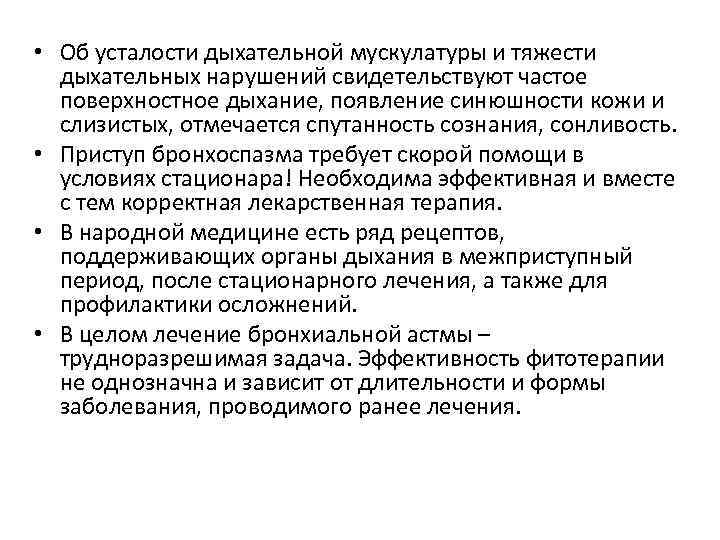 • Об усталости дыхательной мускулатуры и тяжести дыхательных нарушений свидетельствуют частое поверхностное дыхание, появление синюшности кожи и слизистых, отмечается спутанность сознания, сонливость.
• Приступ бронхоспазма требует скорой помощи в условиях стационара! Необходима эффективная и вместе с тем корректная лекарственная терапия.
• В народной медицине есть ряд рецептов, поддерживающих органы дыхания в межприступный период, после стационарного лечения, а также для профилактики осложнений.
• В целом лечение бронхиальной астмы – трудноразрешимая задача. Эффективность фитотерапии не однозначна и зависит от длительности и формы заболевания, проводимого ранее лечения.